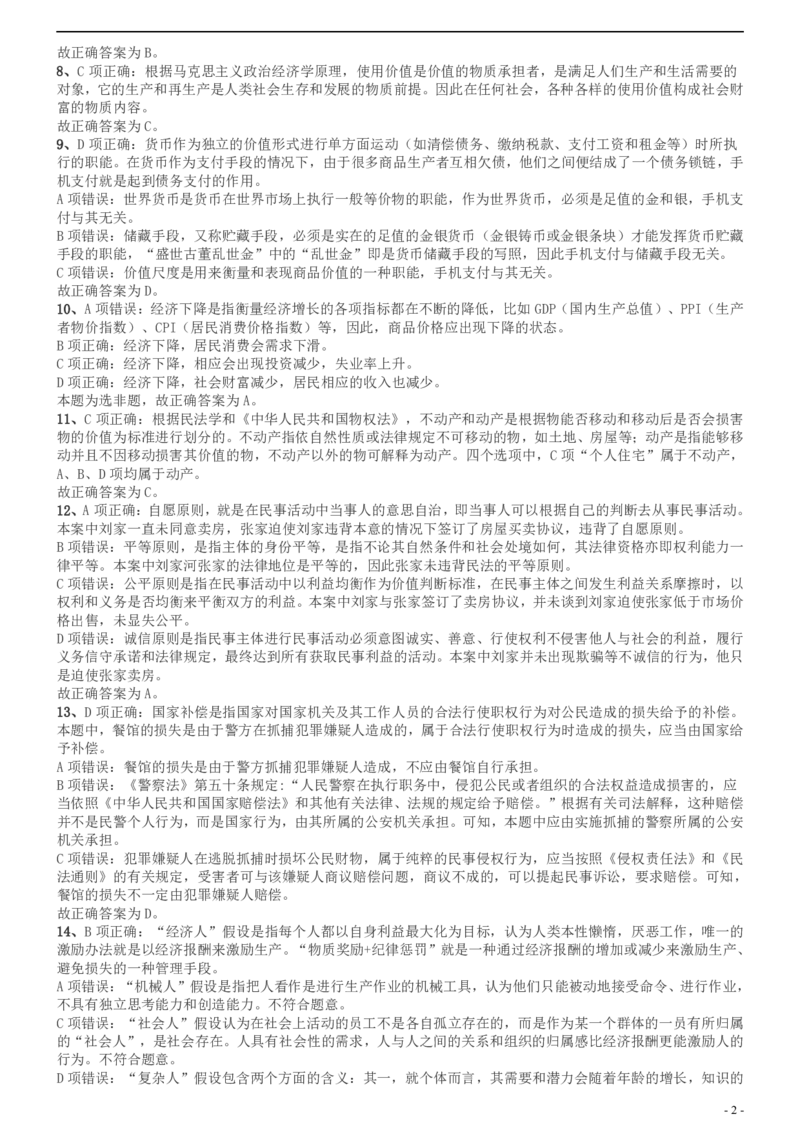 故正确答案为 B。

8、C 项正确：根据马克思主义政治经济学原理，使用价值是价值的物质承担者，是满足人们生产和生活需要的对象，它的生产和再生产是人类社会生存和发展的物质前提。因此在任何社会，各种各样的使用价值构成社会财富的物质内容。

故正确答案为 C。

9、D 项正确：货币作为独立的价值形式进行单方面运动（如清偿债务、缴纳税款、支付工资和租金等）时所执行的职能。在货币作为支付手段的情况下，由于很多商品生产者互相欠债，他们之间便结成了一个债务锁链，手机支付就是起到债务支付的作用。

A 项错误：世界货币是货币在世界市场上执行一般等价物的职能，作为世界货币，必须是足值的金和银，手机支付与其无关。

B 项错误：储藏手段，又称贮藏手段，必须是实在的足值的金银货币（金银铸币或金银条块）才能发挥货币贮藏手段的职能，“盛世古董乱世金”中的“乱世金”即是货币储藏手段的写照，因此手机支付与储藏手段无关。

C 项错误：价值尺度是用来衡量和表现商品价值的一种职能，手机支付与其无关。

故正确答案为 D。

10、A 项错误：经济下降是指衡量经济增长的各项指标都在不断的降低，比如 GDP（国内生产总值）、PPI（生产者物价指数）、CPI（居民消费价格指数）等，因此，商品价格应出现下降的状态。

B 项正确：经济下降，居民消费会需求下滑。

C 项正确：经济下降，相应会出现投资减少，失业率上升。

D 项正确：经济下降，社会财富减少，居民相应的收入也减少。

本题为选非题，故正确答案为 A。

11、C 项正确：根据民法学和《中华人民共和国物权法》，不动产和动产是根据物能否移动和移动后是否会损害物的价值为标准进行划分的。不动产指依自然性质或法律规定不可移动的物，如土地、房屋等；动产是指能够移动并且不因移动损害其价值的物，不动产以外的物可解释为动产。四个选项中，C 项“个人住宅”属于不动产，A、B、D 项均属于动产。

故正确答案为 C。

12、A 项正确：自愿原则，就是在民事活动中当事人的意思自治，即当事人可以根据自己的判断去从事民事活动。本案中刘家一直未同意卖房，张家迫使刘家违背本意的情况下签订了房屋买卖协议，违背了自愿原则。

B 项错误：平等原则，是指主体的身份平等，是指不论其自然条件和社会处境如何，其法律资格亦即权利能力一律平等。本案中刘家河张家的法律地位是平等的，因此张家未违背民法的平等原则。

C 项错误：公平原则是指在民事活动中以利益均衡作为价值判断标准，在民事主体之间发生利益关系摩擦时，以权利和义务是否均衡来平衡双方的利益。本案中刘家与张家签订了卖房协议，并未谈到刘家迫使张家低于市场价格出售，未显失公平。

D 项错误：诚信原则是指民事主体进行民事活动必须意图诚实、善意、行使权利不侵害他人与社会的利益，履行义务信守承诺和法律规定，最终达到所有获取民事利益的活动。本案中刘家并未出现欺骗等不诚信的行为，他只是迫使张家卖房。

故正确答案为 A。

13、D 项正确：国家补偿是指国家对国家机关及其工作人员的合法行使职权行为对公民造成的损失给予的补偿。本题中，餐馆的损失是由于警方在抓捕犯罪嫌疑人造成的，属于合法行使职权行为时造成的损失，应当由国家给予补偿。

A 项错误：餐馆的损失是由于警方抓捕犯罪嫌疑人造成，不应由餐馆自行承担。

B 项错误：《警察法》第五十条规定：“人民警察在执行职务中，侵犯公民或者组织的合法权益造成损害的，应当依照《中华人民共和国国家赔偿法》和其他有关法律、法规的规定给予赔偿。”根据有关司法解释，这种赔偿并不是民警个人行为，而是国家行为，由其所属的公安机关承担。可知，本题中应由实施抓捕的警察所属的公安机关承担。

C 项错误：犯罪嫌疑人在逃脱抓捕时损坏公民财物，属于纯粹的民事侵权行为，应当按照《侵权责任法》和《民法通则》的有关规定，受害者可与该嫌疑人商议赔偿问题，商议不成的，可以提起民事诉讼，要求赔偿。可知，餐馆的损失不一定由犯罪嫌疑人赔偿。

故正确答案为 D。

14、B 项正确：“经济人”假设是指每个人都以自身利益最大化为目标，认为人类本性懒惰，厌恶工作，唯一的激励办法就是以经济报酬来激励生产。“物质奖励+纪律惩罚”就是一种通过经济报酬的增加或减少来激励生产、避免损失的一种管理手段。

A 项错误：“机械人”假设是指把人看作是进行生产作业的机械工具，认为他们只能被动地接受命令、进行作业，不具有独立思考能力和创造能力。不符合题意。

C 项错误：“社会人”假设认为在社会上活动的员工不是各自孤立存在的，而是作为某一个群体的一员有所归属的“社会人”，是社会存在。人具有社会性的需求，人与人之间的关系和组织的归属感比经济报酬更能激励人的行为。不符合题意。

D 项错误：“复杂人”假设包含两个方面的含义：其一，就个体而言，其需要和潜力会随着年龄的增长，知识的

- 2 -